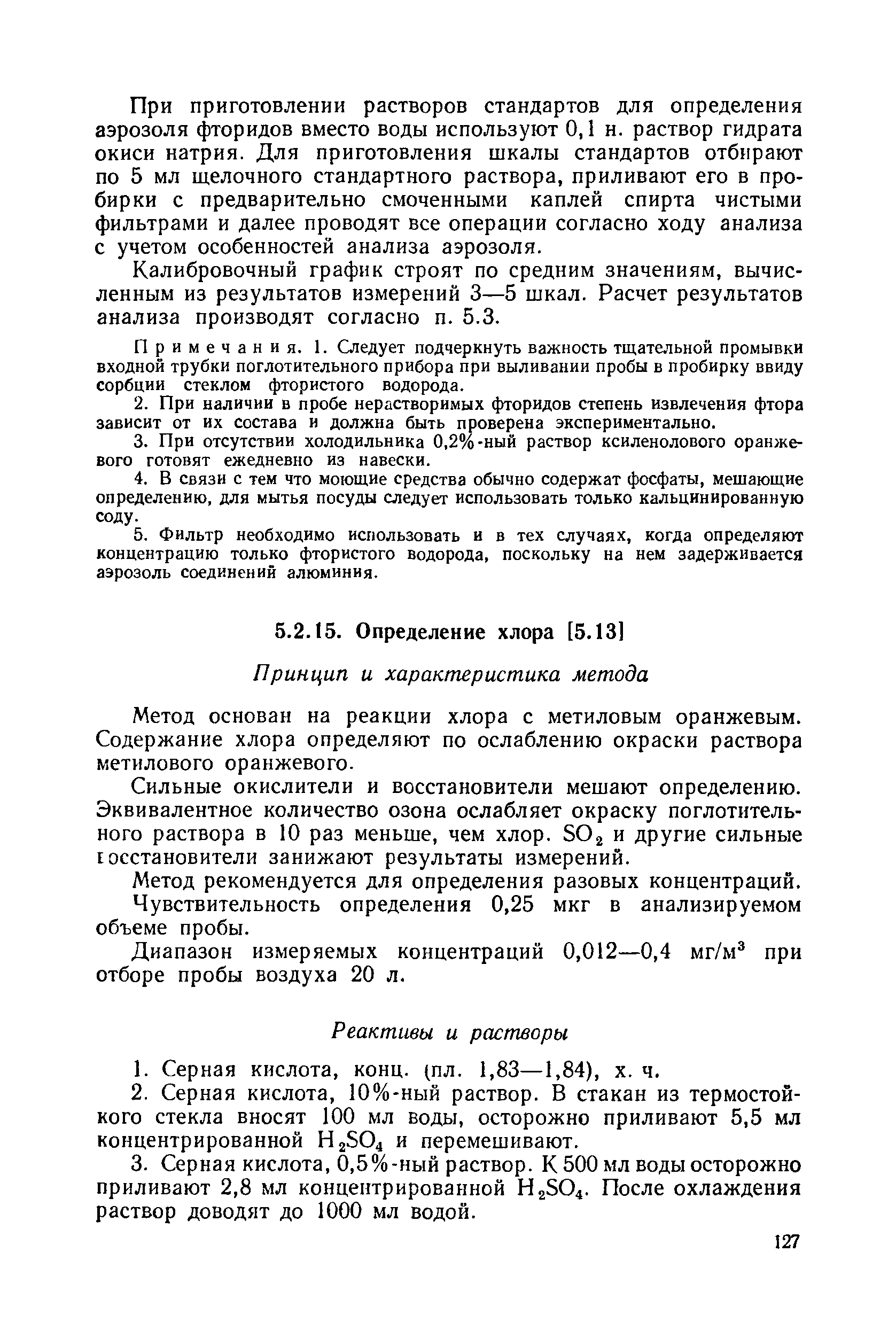 При приготовлении растворов стандартов для определения аэрозоля фторидов вместо воды используют 0,1 н. раствор гидрата окиси натрия. Для приготовления шкалы стандартов отбирают по 5 мл щелочного стандартного раствора, приливают его в пробирки с предварительно смоченными каплей спирта чистыми фильтрами и далее проводят все операции согласно ходу анализа с учетом особенностей анализа аэрозоля.

Калибровочный график строят по средним значениям, вычисленным из результатов измерений 3—5 шкал. Расчет результатов анализа производят согласно п. 5.3.

Примечания. 1. Следует подчеркнуть важность тщательной промывки входной трубки поглотительного прибора при выливании пробы в пробирку ввиду сорбции стеклом фтористого водорода.

2. При наличии в пробе нерастворимых фторидов степень извлечения фтора зависит от их состава и должна быть проверена экспериментально.

3. При отсутствии холодильника 0,2%-ный раствор ксиленолового оранжевого готовят ежедневно из навески.

4. В связи с тем что моющие средства обычно содержат фосфаты, мешающие определению, для мытья посуды следует использовать только кальцинированную соду.

5. Фильтр необходимо использовать и в тех случаях, когда определяют концентрацию только фтористого водорода, поскольку на нем задерживается аэрозоль соединений алюминия.

5.2.15. Определение хлора [5.13]

Принцип и характеристика метода

Метод основан на реакции хлора с метиловым оранжевым. Содержание хлора определяют по ослаблению окраски раствора метилового оранжевого.

Сильные окислители и восстановители мешают определению. Эквивалентное количество озона ослабляет окраску поглотительного раствора в 10 раз меньше, чем хлор. $SO_2$ и другие сильные восстановители занижают результаты измерений.

Метод рекомендуется для определения разовых концентраций.

Чувствительность определения 0,25 мкг в анализируемом объеме пробы.

Диапазон измеряемых концентраций 0,012—0,4 мг/м$^3$ при отборе пробы воздуха 20 л.

Реактивы и растворы

1. Серная кислота, конц. (пл. 1,83—1,84), х. ч.

2. Серная кислота, 10%-ный раствор. В стакан из термостойкого стекла вносят 100 мл воды, осторожно приливают 5,5 мл концентрированной $H_2SO_4$ и перемешивают.

3. Серная кислота, 0,5%-ный раствор. К 500 мл воды осторожно приливают 2,8 мл концентрированной $H_2SO_4$. После охлаждения раствор доводят до 1000 мл водой.

127